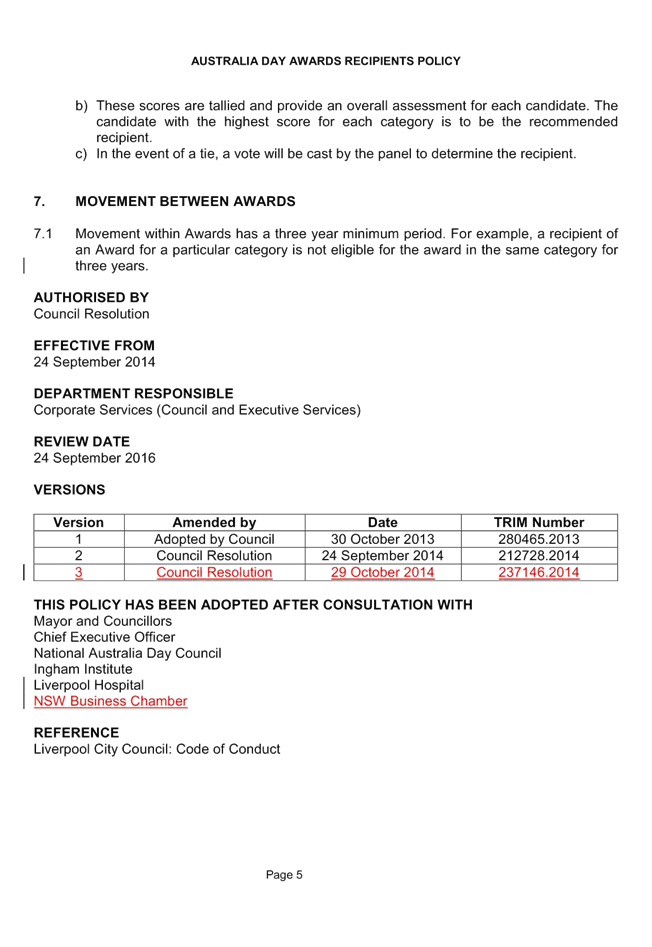 AUSTRALIA DAY AWARDS RECIPIENTS POLICY

b) These scores are tallied and provide an overall assessment for each candidate. The candidate with the highest score for each category is to be the recommended recipient.
c) In the event of a tie, a vote will be cast by the panel to determine the recipient.

7. MOVEMENT BETWEEN AWARDS

7.1 Movement within Awards has a three year minimum period. For example, a recipient of an Award for a particular category is not eligible for the award in the same category for three years.

AUTHORISED BY
Council Resolution

EFFECTIVE FROM
24 September 2014

DEPARTMENT RESPONSIBLE
Corporate Services (Council and Executive Services)

REVIEW DATE
24 September 2016

VERSIONS

| Version | Amended by | Date | TRIM Number |
|---|---|---|---|
| 1 | Adopted by Council | 30 October 2013 | 280465.2013 |
| 2 | Council Resolution | 24 September 2014 | 212728.2014 |
| 3 | Council Resolution | 29 October 2014 | 237146.2014 |

THIS POLICY HAS BEEN ADOPTED AFTER CONSULTATION WITH
Mayor and Councillors
Chief Executive Officer
National Australia Day Council
Ingham Institute
Liverpool Hospital
NSW Business Chamber

REFERENCE
Liverpool City Council: Code of Conduct

Page 5